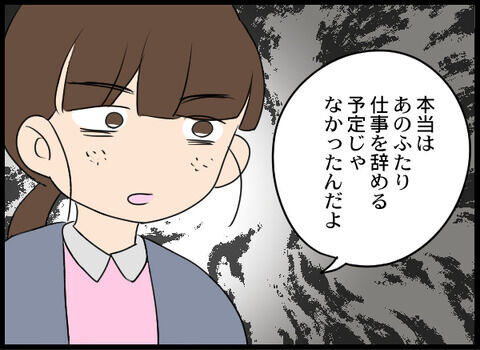 本当は
あのふたり
仕事を辞める
予定じゃ
なかったんだよ